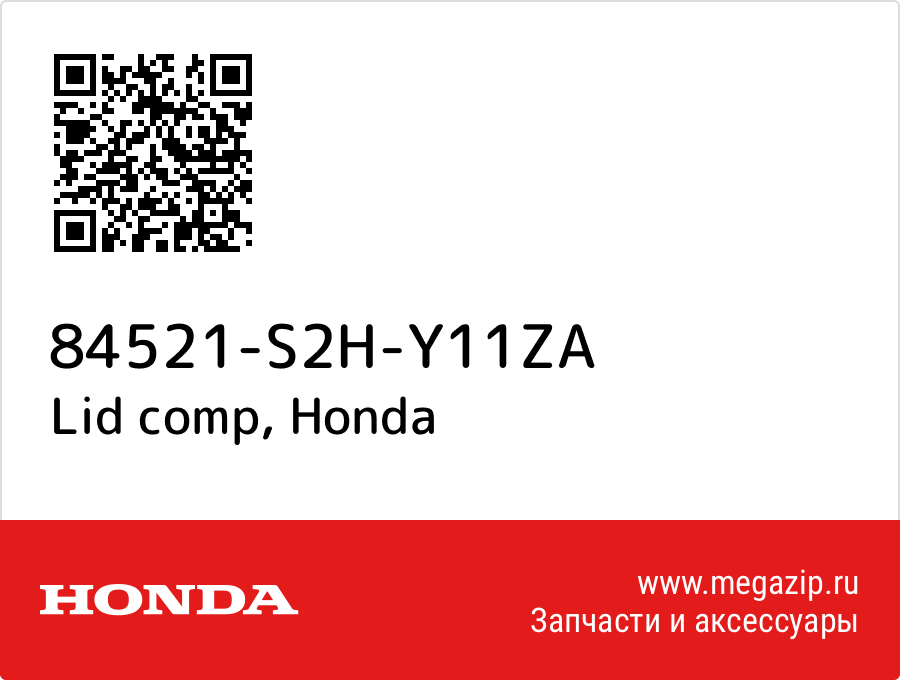 84521-S2H-Y11ZA
Lid comp, Honda

HONDA

www.megazip.ru
Запчасти и аксессуары